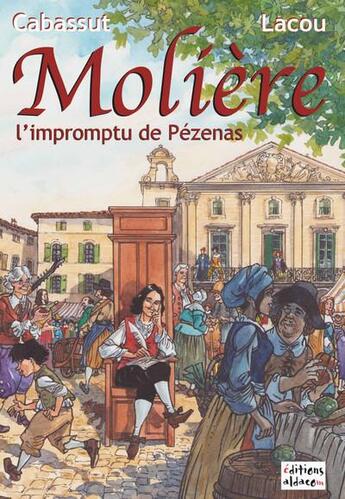 Cabassut Lacou

Molière

l'impromptu de Pézenas

éditions aldacom